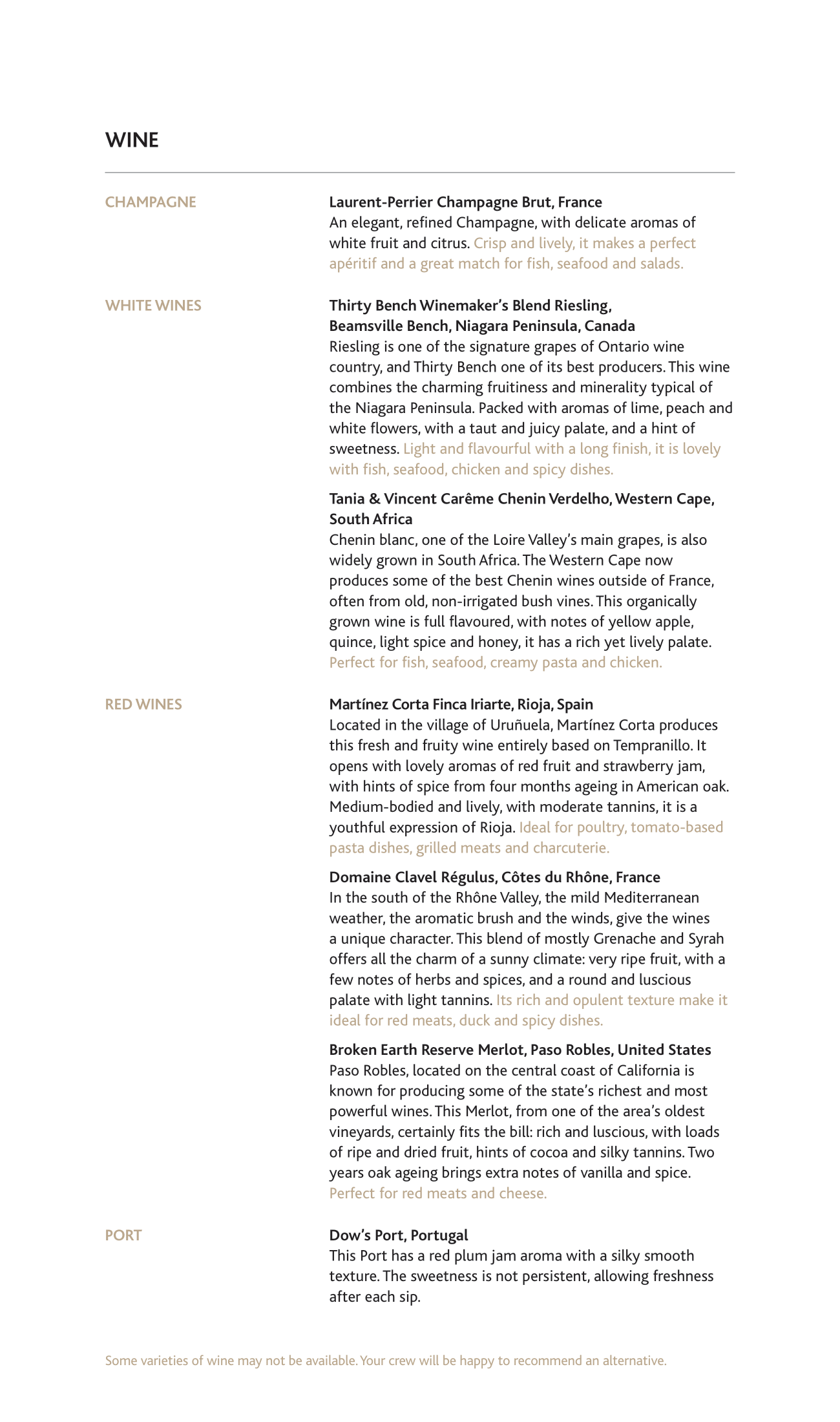 WINE

CHAMPAGNE

Laurent-Perrier Champagne Brut, France
An elegant, refined Champagne, with delicate aromas of white fruit and citrus. Crisp and lively, it makes a perfect apéritif and a great match for fish, seafood and salads.

WHITE WINES

Thirty Bench Winemaker's Blend Riesling, Beamsville Bench, Niagara Peninsula, Canada
Riesling is one of the signature grapes of Ontario wine country, and Thirty Bench one of its best producers. This wine combines the charming fruitiness and minerality typical of the Niagara Peninsula. Packed with aromas of lime, peach and white flowers, with a taut and juicy palate, and a hint of sweetness. Light and flavourful with a long finish, it is lovely with fish, seafood, chicken and spicy dishes.

Tania & Vincent Carême Chenin Verdelho, Western Cape, South Africa
Chenin blanc, one of the Loire Valley's main grapes, is also widely grown in South Africa. The Western Cape now produces some of the best Chenin wines outside of France, often from old, non-irrigated bush vines. This organically grown wine is full flavoured, with notes of yellow apple, quince, light spice and honey, it has a rich yet lively palate. Perfect for fish, seafood, creamy pasta and chicken.

RED WINES

Martínez Corta Finca Iriarte, Rioja, Spain
Located in the village of Uruñuela, Martínez Corta produces this fresh and fruity wine entirely based on Tempranillo. It opens with lovely aromas of red fruit and strawberry jam, with hints of spice from four months ageing in American oak. Medium-bodied and lively, with moderate tannins, it is a youthful expression of Rioja. Ideal for poultry, tomato-based pasta dishes, grilled meats and charcuterie.

Domaine Clavel Régulus, Côtes du Rhône, France
In the south of the Rhône Valley, the mild Mediterranean weather, the aromatic brush and the winds, give the wines a unique character. This blend of mostly Grenache and Syrah offers all the charm of a sunny climate: very ripe fruit, with a few notes of herbs and spices, and a round and luscious palate with light tannins. Its rich and opulent texture make it ideal for red meats, duck and spicy dishes.

Broken Earth Reserve Merlot, Paso Robles, United States
Paso Robles, located on the central coast of California is known for producing some of the state's richest and most powerful wines. This Merlot, from one of the area's oldest vineyards, certainly fits the bill: rich and luscious, with loads of ripe and dried fruit, hints of cocoa and silky tannins. Two years oak ageing brings extra notes of vanilla and spice. Perfect for red meats and cheese.

PORT

Dow's Port, Portugal
This Port has a red plum jam aroma with a silky smooth texture. The sweetness is not persistent, allowing freshness after each sip.

Some varieties of wine may not be available. Your crew will be happy to recommend an alternative.